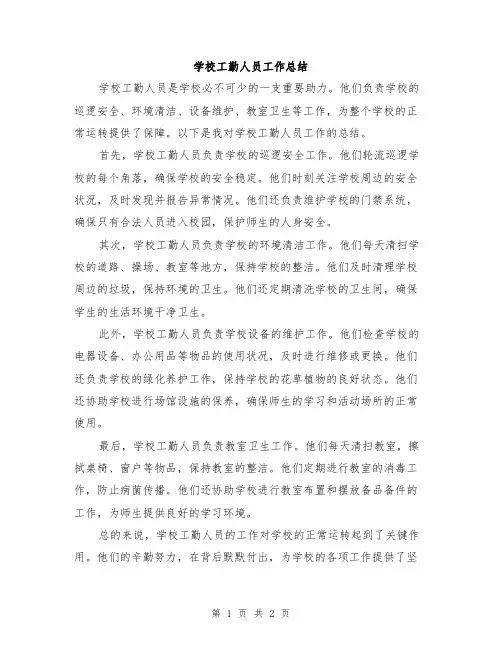 学校工勤人员工作总结

学校工勤人员是学校必不可少的一支重要助力。他们负责学校的巡逻安全、环境清洁、设备维护、教室卫生等工作，为整个学校的正常运转提供了保障。以下是我对学校工勤人员工作的总结。

首先，学校工勤人员负责学校的巡逻安全工作。他们轮流巡逻学校的每个角落，确保学校的安全稳定。他们时刻关注学校周边的安全状况，及时发现并报告异常情况。他们还负责维护学校的门禁系统，确保只有合法人员进入校园，保护师生的人身安全。

其次，学校工勤人员负责学校的环境清洁工作。他们每天清扫学校的道路、操场、教室等地方，保持学校的整洁。他们及时清理学校周边的垃圾，保持环境的卫生。他们还定期清洗学校的卫生间，确保学生的生活环境干净卫生。

此外，学校工勤人员负责学校设备的维护工作。他们检查学校的电器设备、办公用品等物品的使用状况，及时进行维修或更换。他们还负责学校的绿化养护工作，保持学校的花草植物的良好状态。他们还协助学校进行场馆设施的保养，确保师生的学习和活动场所的正常使用。

最后，学校工勤人员负责教室卫生工作。他们每天清扫教室，擦拭桌椅、窗户等物品，保持教室的整洁。他们定期进行教室的消毒工作，防止病菌传播。他们还协助学校进行教室布置和摆放备品备件的工作，为师生提供良好的学习环境。

总的来说，学校工勤人员的工作对学校的正常运转起到了关键作用。他们的辛勤努力，在背后默默付出，为学校的各项工作提供了坚

第 1 页 共 2 页